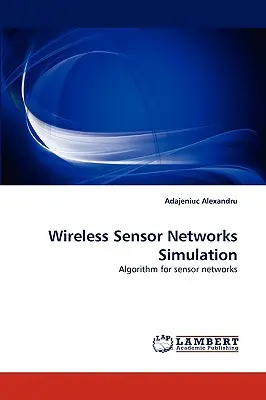 Adajeniuc Alexandru

Wireless Sensor Networks Simulation

Algorithm for sensor networks

LAP LAMBERT Academic Publishing